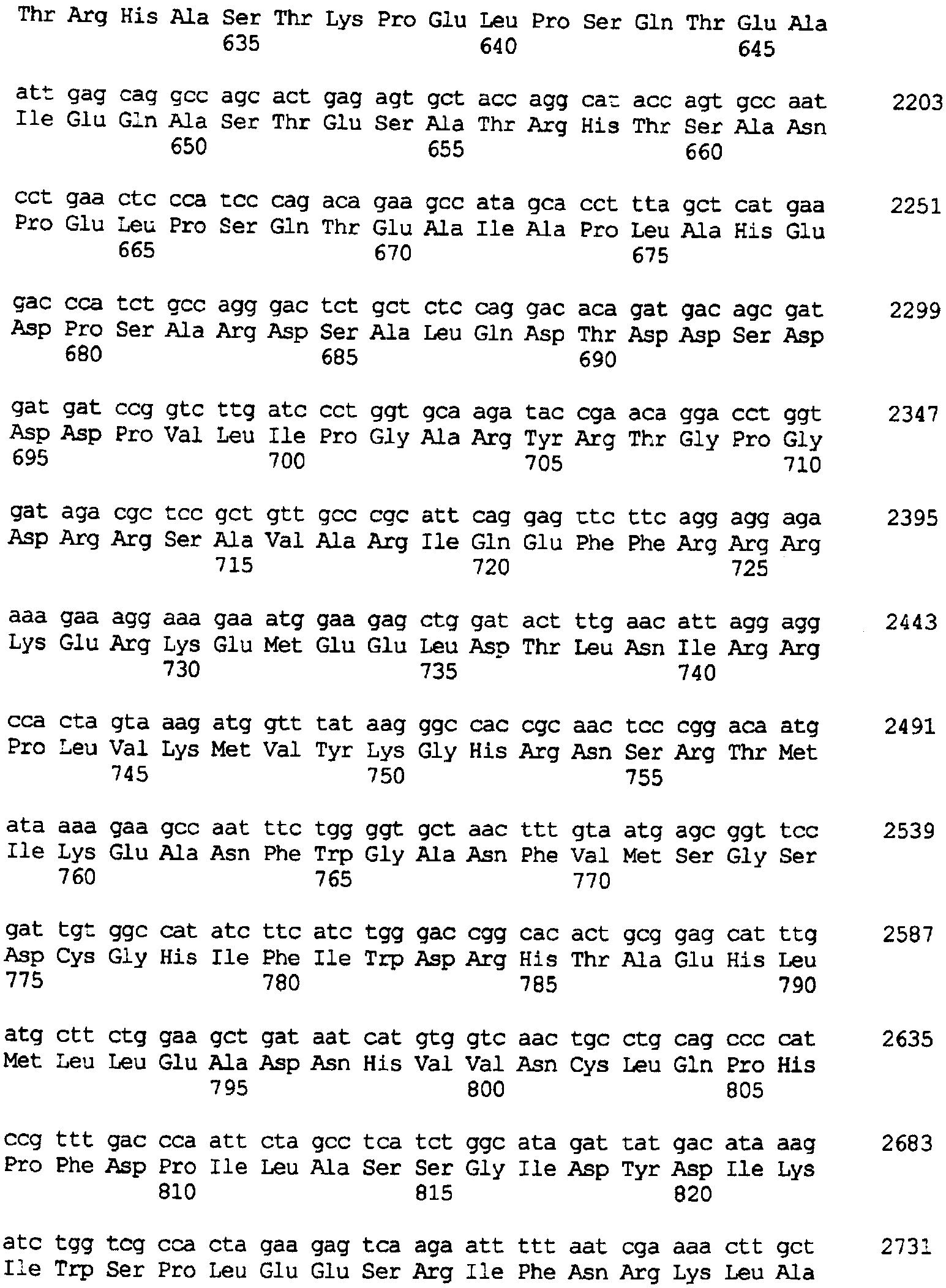 Thr Arg His Ala Ser Thr Lys Pro Glu Leu Pro Ser Gln Thr Glu Ala
635 640 645

att gag cag gcc agc act gag agt gct acc agg cat acc agt gcc aat 2203
Ile Glu Gln Ala Ser Thr Glu Ser Ala Thr Arg His Thr Ser Ala Asn
650 655 660

cct gaa ctc cca tcc cag aca gaa gcc ata gca cct tta gct cat gaa 2251
Pro Glu Leu Pro Ser Gln Thr Glu Ala Ile Ala Pro Leu Ala His Glu
665 670 675

gac cca tct gcc agg gac tct gct ctc cag gac aca gat gac agc gat 2299
Asp Pro Ser Ala Arg Asp Ser Ala Leu Gln Asp Thr Asp Asp Ser Asp
680 685 690

gat gat ccg gtc ttg atc cct ggt gca aga tac cga aca gga cct ggt 2347
Asp Asp Pro Val Leu Ile Pro Gly Ala Arg Tyr Arg Thr Gly Pro Gly
695 700 705 710

gat aga cgc tcc gct gtt gcc cgc att cag gag ttc ttc agg agg aga 2395
Asp Arg Arg Ser Ala Val Ala Arg Ile Gln Glu Phe Phe Arg Arg Arg
715 720 725

aaa gaa agg aaa gaa atg gaa gag ctg gat act ttg aac att agg agg 2443
Lys Glu Arg Lys Glu Met Glu Glu Leu Asp Thr Leu Asn Ile Arg Arg
730 735 740

cca cta gta aag atg gtt tat aag ggc cac cgc aac tcc cgg aca atg 2491
Pro Leu Val Lys Met Val Tyr Lys Gly His Arg Asn Ser Arg Thr Met
745 750 755

ata aaa gaa gcc aat ttc tgg ggt gct aac ttt gta atg agc ggt tcc 2539
Ile Lys Glu Ala Asn Phe Trp Gly Ala Asn Phe Val Met Ser Gly Ser
760 765 770

gat tgt ggc cat atc ttc atc tgg gac cgg cac act gcg gag cat ttg 2587
Asp Cys Gly His Ile Phe Ile Trp Asp Arg His Thr Ala Glu His Leu
775 780 785 790

atg ctt ctg gaa gct gat aat cat gtg gtc aac tgc ctg cag ccc cat 2635
Met Leu Leu Glu Ala Asp Asn His Val Val Asn Cys Leu Gln Pro His
795 800 805

ccg ttt gac cca att cta gcc tca tct ggc ata gat tat gac ata aag 2683
Pro Phe Asp Pro Ile Leu Ala Ser Ser Gly Ile Asp Tyr Asp Ile Lys
810 815 820

atc tgg tcg cca cta gaa gag tca aga att ttt aat cga aaa ctt gct 2731
Ile Trp Ser Pro Leu Glu Glu Ser Arg Ile Phe Asn Arg Lys Leu Ala